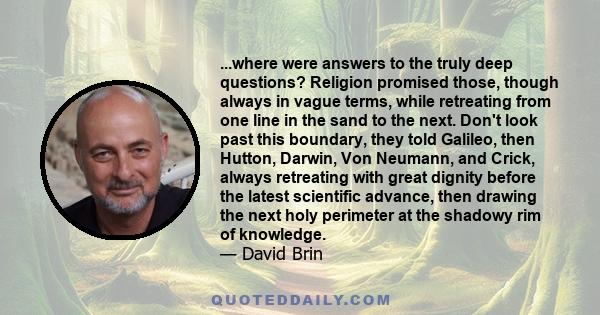 ...where were answers to the truly deep questions? Religion promised those, though always in vague terms, while retreating from one line in the sand to the next. Don't look past this boundary, they told Galileo, then Hutton, Darwin, Von Neumann, and Crick, always retreating with great dignity before the latest scientific advance, then drawing the next holy perimeter at the shadowy rim of knowledge.
— David Brin

QUOTEDDAILY.COM